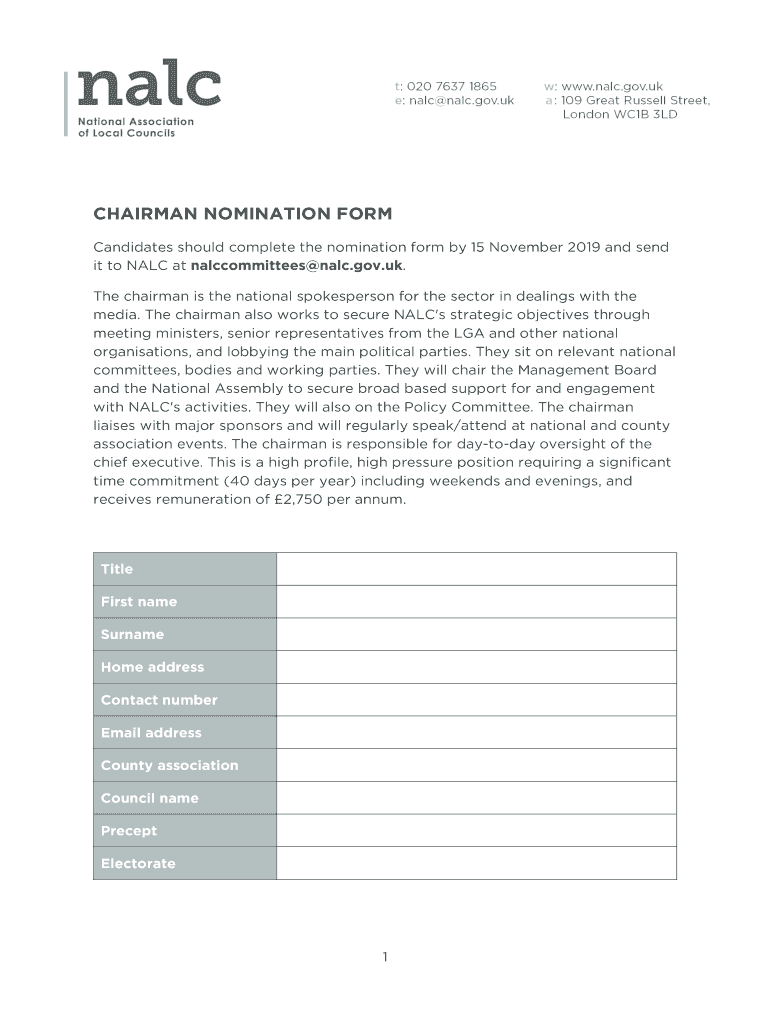 nalc
National Association of Local Councils

t: 020 7637 1865
e: nalc@nalc.gov.uk

w: www.nalc.gov.uk
a: 109 Great Russell Street, London WC1B 3LD

CHAIRMAN NOMINATION FORM

Candidates should complete the nomination form by 15 November 2019 and send it to NALC at nalccommittees@nalc.gov.uk.

The chairman is the national spokesperson for the sector in dealings with the media. The chairman also works to secure NALC's strategic objectives through meeting ministers, senior representatives from the LGA and other national organisations, and lobbying the main political parties. They sit on relevant national committees, bodies and working parties. They will chair the Management Board and the National Assembly to secure broad based support for and engagement with NALC's activities. They will also on the Policy Committee. The chairman liaises with major sponsors and will regularly speak/attend at national and county association events. The chairman is responsible for day-to-day oversight of the chief executive. This is a high profile, high pressure position requiring a significant time commitment (40 days per year) including weekends and evenings, and receives remuneration of £2,750 per annum.

| Title | |
|---|---|
| First name | |
| Surname | |
| Home address | |
| Contact number | |
| Email address | |
| County association | |
| Council name | |
| Precept | |
| Electorate | |

1